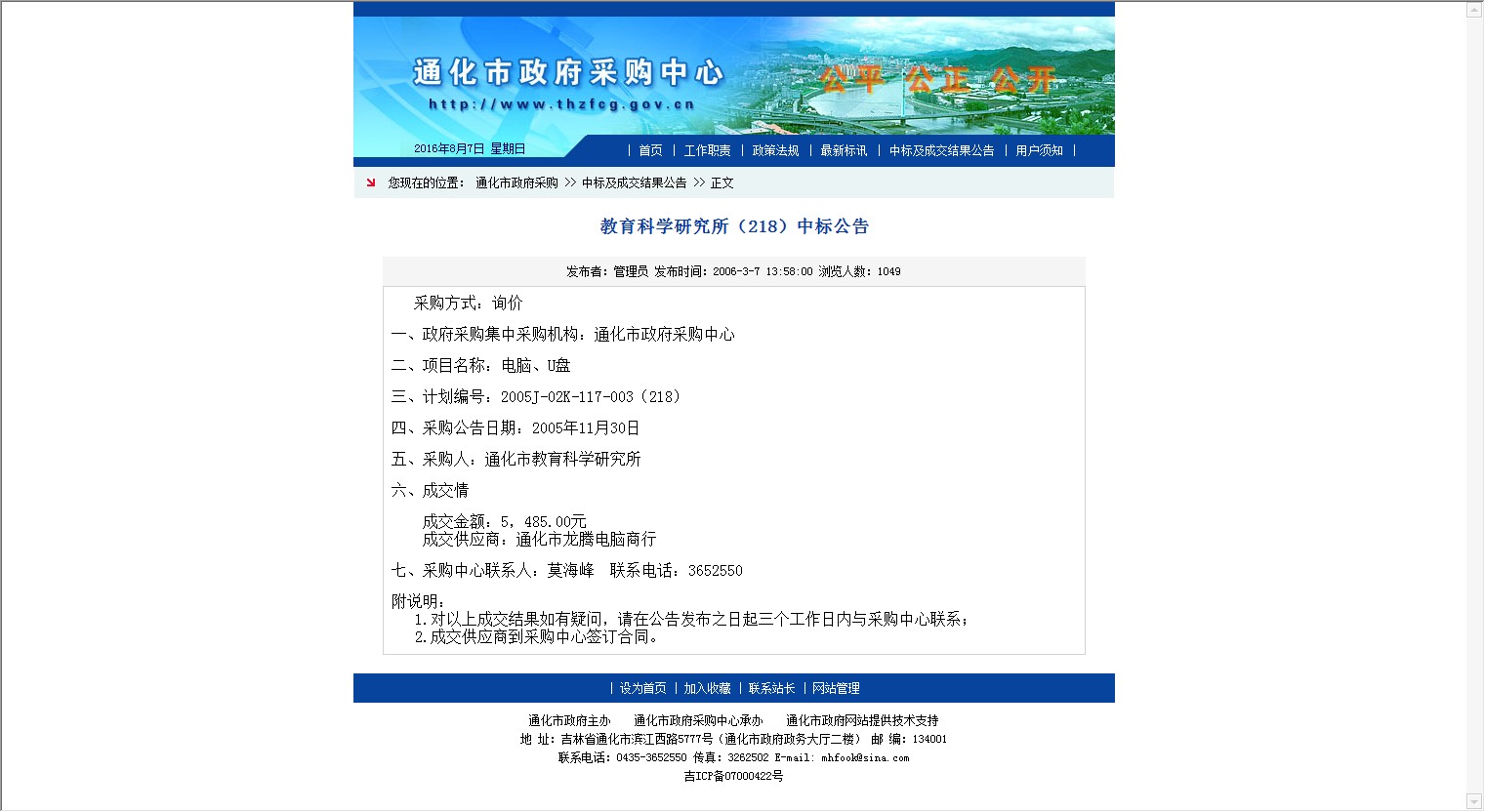 通化市政府采购中心
http://www.thzfcg.gov.cn
公平 公正 公开

2016年8月7日 星期日

| 首页 | 工作职责 | 政策法规 | 最新标讯 | 中标及成交结果公告 | 用户须知 |

您现在的位置： 通化市政府采购 >> 中标及成交结果公告 >> 正文

教育科学研究所（218）中标公告

发布者：管理员 发布时间：2006-3-7 13:58:00 浏览人数：1049

采购方式：询价

一、政府采购集中采购机构：通化市政府采购中心

二、项目名称：电脑、U盘

三、计划编号：2005J-02K-117-003（218）

四、采购公告日期：2005年11月30日

五、采购人：通化市教育科学研究所

六、成交情

成交金额：5，485.00元
成交供应商：通化市龙腾电脑商行

七、采购中心联系人：莫海峰 联系电话：3652550

附说明：
1.对以上成交结果如有疑问，请在公告发布之日起三个工作日内与采购中心联系；
2.成交供应商到采购中心签订合同。

| 设为首页 | 加入收藏 | 联系站长 | 网站管理

通化市政府主办 通化市政府采购中心承办 通化市政府网站提供技术支持
地 址：吉林省通化市滨江西路5777号（通化市政府政务大厅二楼） 邮 编：134001
联系电话：0435-3652550 传真：3262502 E-mail: mhfook@sina.com
吉ICP备07000422号